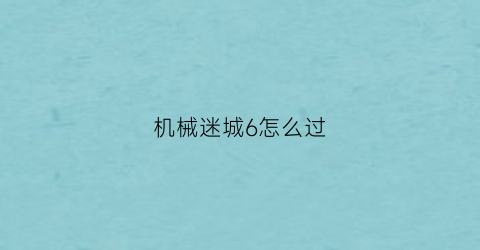 机械迷城6怎么过